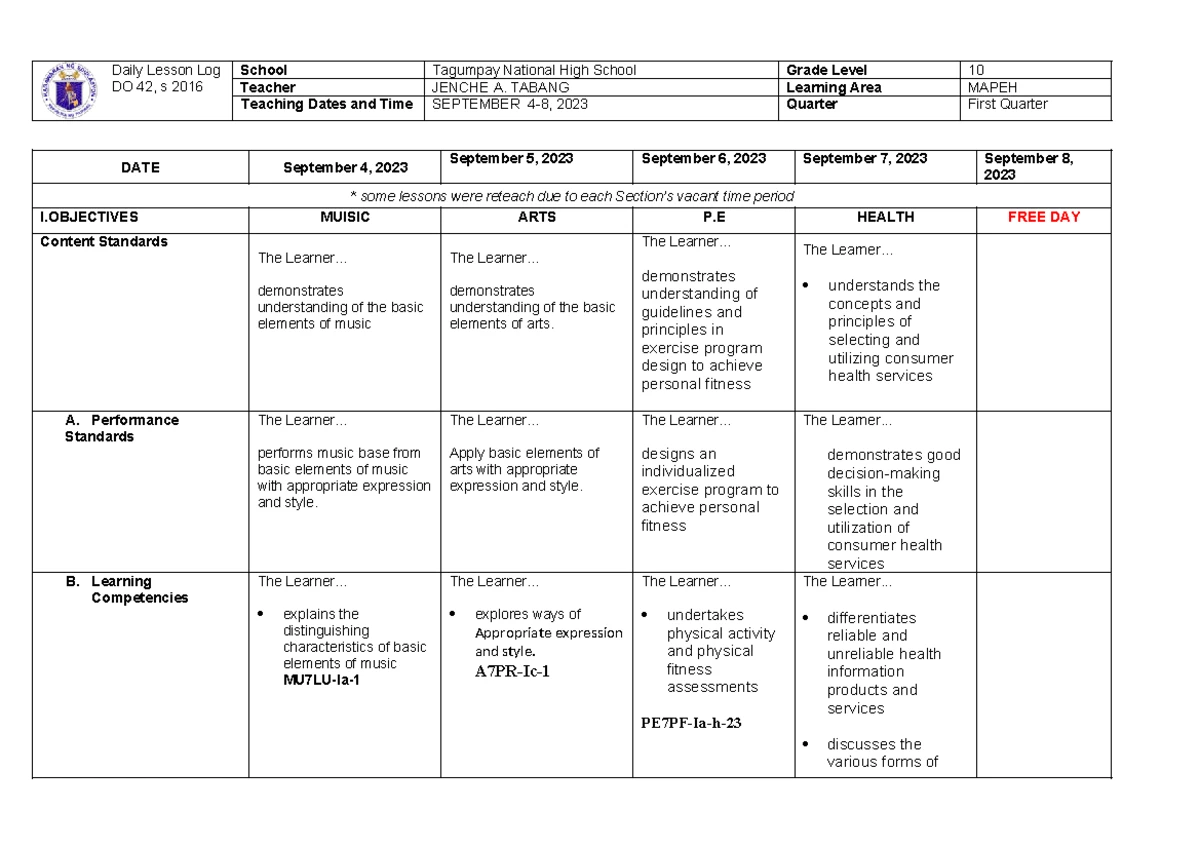 Daily Lesson Log
DO 42, s 2016

| School | Tagumpay National High School | Grade Level | 10 |
|---|---|---|---|
| Teacher | JENCHE A. TABANG | Learning Area | MAPEH |
| Teaching Dates and Time | SEPTEMBER 4-8, 2023 | Quarter | First Quarter |

| DATE | September 4, 2023 | September 5, 2023 | September 6, 2023 | September 7, 2023 | September 8, 2023 |
|---|---|---|---|---|---|
| * some lessons were reteach due to each Section's vacant time period | | | | | |
| I.OBJECTIVES | MUISIC | ARTS | P.E | HEALTH | FREE DAY |
| Content Standards | The Learner... demonstrates understanding of the basic elements of music | The Learner... demonstrates understanding of the basic elements of arts. | The Learner... demonstrates understanding of guidelines and principles in exercise program design to achieve personal fitness | The Learner... • understands the concepts and principles of selecting and utilizing consumer health services | |
| A. Performance Standards | The Learner... performs music base from basic elements of music with appropriate expression and style. | The Learner... Apply basic elements of arts with appropriate expression and style. | The Learner... designs an individualized exercise program to achieve personal fitness | The Learner... demonstrates good decision-making skills in the selection and utilization of consumer health services | |
| B. Learning Competencies | The Learner... • explains the distinguishing characteristics of basic elements of music MU7LU-Ia-1 | The Learner... • explores ways of Appropriate expression and style. A7PR-Ic-1 | The Learner... • undertakes physical activity and physical fitness assessments PE7PF-Ia-h-23 | The Learner... • differentiates reliable and unreliable health information products and services • discusses the various forms of | |